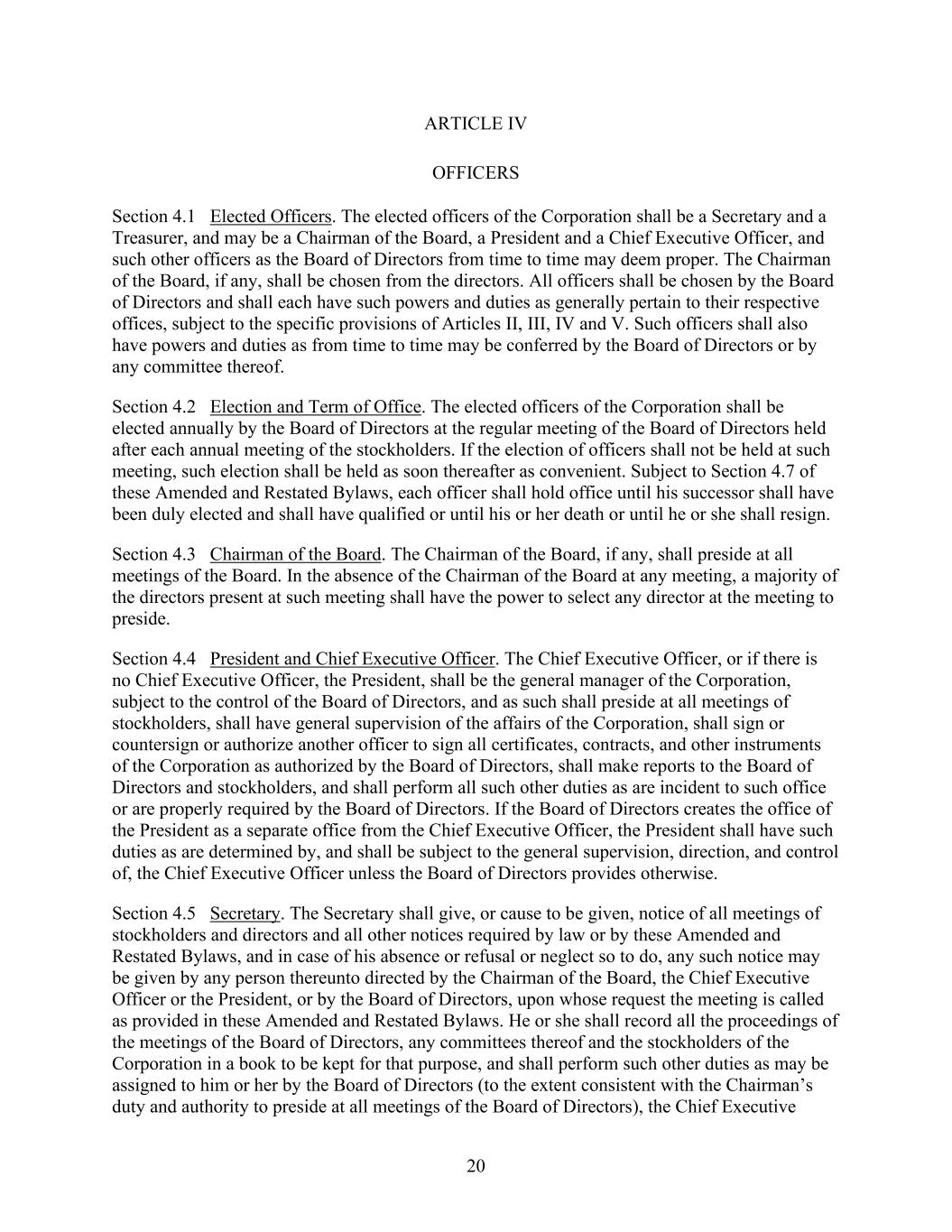 ARTICLE IV

OFFICERS

Section 4.1 Elected Officers. The elected officers of the Corporation shall be a Secretary and a Treasurer, and may be a Chairman of the Board, a President and a Chief Executive Officer, and such other officers as the Board of Directors from time to time may deem proper. The Chairman of the Board, if any, shall be chosen from the directors. All officers shall be chosen by the Board of Directors and shall each have such powers and duties as generally pertain to their respective offices, subject to the specific provisions of Articles II, III, IV and V. Such officers shall also have powers and duties as from time to time may be conferred by the Board of Directors or by any committee thereof.

Section 4.2 Election and Term of Office. The elected officers of the Corporation shall be elected annually by the Board of Directors at the regular meeting of the Board of Directors held after each annual meeting of the stockholders. If the election of officers shall not be held at such meeting, such election shall be held as soon thereafter as convenient. Subject to Section 4.7 of these Amended and Restated Bylaws, each officer shall hold office until his successor shall have been duly elected and shall have qualified or until his or her death or until he or she shall resign.

Section 4.3 Chairman of the Board. The Chairman of the Board, if any, shall preside at all meetings of the Board. In the absence of the Chairman of the Board at any meeting, a majority of the directors present at such meeting shall have the power to select any director at the meeting to preside.

Section 4.4 President and Chief Executive Officer. The Chief Executive Officer, or if there is no Chief Executive Officer, the President, shall be the general manager of the Corporation, subject to the control of the Board of Directors, and as such shall preside at all meetings of stockholders, shall have general supervision of the affairs of the Corporation, shall sign or countersign or authorize another officer to sign all certificates, contracts, and other instruments of the Corporation as authorized by the Board of Directors, shall make reports to the Board of Directors and stockholders, and shall perform all such other duties as are incident to such office or are properly required by the Board of Directors. If the Board of Directors creates the office of the President as a separate office from the Chief Executive Officer, the President shall have such duties as are determined by, and shall be subject to the general supervision, direction, and control of, the Chief Executive Officer unless the Board of Directors provides otherwise.

Section 4.5 Secretary. The Secretary shall give, or cause to be given, notice of all meetings of stockholders and directors and all other notices required by law or by these Amended and Restated Bylaws, and in case of his absence or refusal or neglect so to do, any such notice may be given by any person thereunto directed by the Chairman of the Board, the Chief Executive Officer or the President, or by the Board of Directors, upon whose request the meeting is called as provided in these Amended and Restated Bylaws. He or she shall record all the proceedings of the meetings of the Board of Directors, any committees thereof and the stockholders of the Corporation in a book to be kept for that purpose, and shall perform such other duties as may be assigned to him or her by the Board of Directors (to the extent consistent with the Chairman’s duty and authority to preside at all meetings of the Board of Directors), the Chief Executive

20